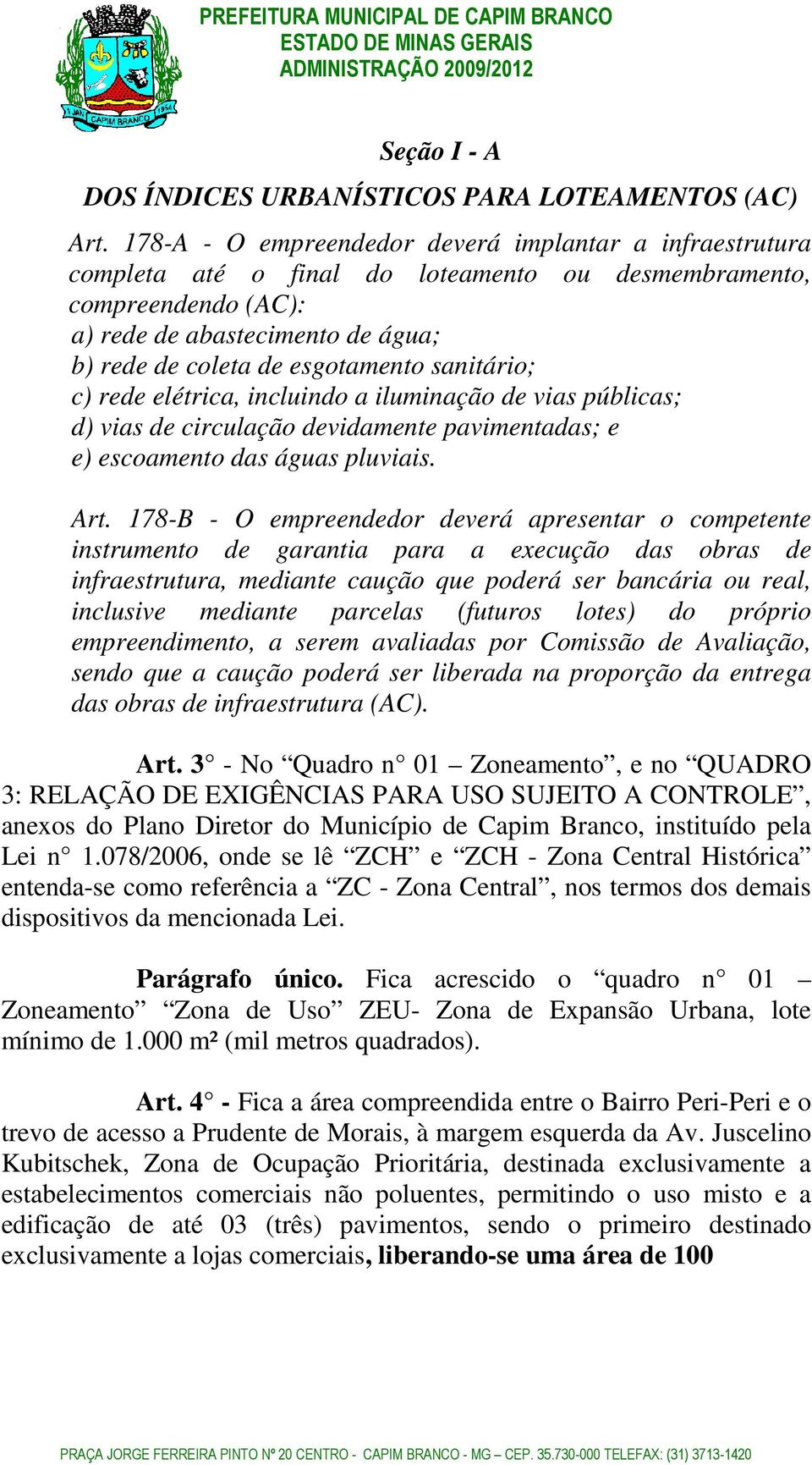 1 JAN CAPIM BRANCO 1954

PREFEITURA MUNICIPAL DE CAPIM BRANCO
ESTADO DE MINAS GERAIS
ADMINISTRAÇÃO 2009/2012

Seção I - A

DOS ÍNDICES URBANÍSTICOS PARA LOTEAMENTOS (AC)

Art. 178-A - O empreendedor deverá implantar a infraestrutura completa até o final do loteamento ou desmembramento, compreendendo (AC):
a) rede de abastecimento de água;
b) rede de coleta de esgotamento sanitário;
c) rede elétrica, incluindo a iluminação de vias públicas;
d) vias de circulação devidamente pavimentadas; e
e) escoamento das águas pluviais.

Art. 178-B - O empreendedor deverá apresentar o competente instrumento de garantia para a execução das obras de infraestrutura, mediante caução que poderá ser bancária ou real, inclusive mediante parcelas (futuros lotes) do próprio empreendimento, a serem avaliadas por Comissão de Avaliação, sendo que a caução poderá ser liberada na proporção da entrega das obras de infraestrutura (AC).

Art. 3° - No “Quadro n° 01 – Zoneamento”, e no “QUADRO 3: RELAÇÃO DE EXIGÊNCIAS PARA USO SUJEITO A CONTROLE”, anexos do Plano Diretor do Município de Capim Branco, instituído pela Lei n° 1.078/2006, onde se lê “ZCH” e “ZCH - Zona Central Histórica” entenda-se como referência a “ZC - Zona Central”, nos termos dos demais dispositivos da mencionada Lei.

Parágrafo único. Fica acrescido o “quadro n° 01 – Zoneamento” “Zona de Uso” ZEU- Zona de Expansão Urbana, lote mínimo de 1.000 m² (mil metros quadrados).

Art. 4° - Fica a área compreendida entre o Bairro Peri-Peri e o trevo de acesso a Prudente de Morais, à margem esquerda da Av. Juscelino Kubitschek, Zona de Ocupação Prioritária, destinada exclusivamente a estabelecimentos comerciais não poluentes, permitindo o uso misto e a edificação de até 03 (três) pavimentos, sendo o primeiro destinado exclusivamente a lojas comerciais, liberando-se uma área de 100

PRAÇA JORGE FERREIRA PINTO Nº 20 CENTRO - CAPIM BRANCO - MG – CEP. 35.730-000 TELEFAX: (31) 3713-1420